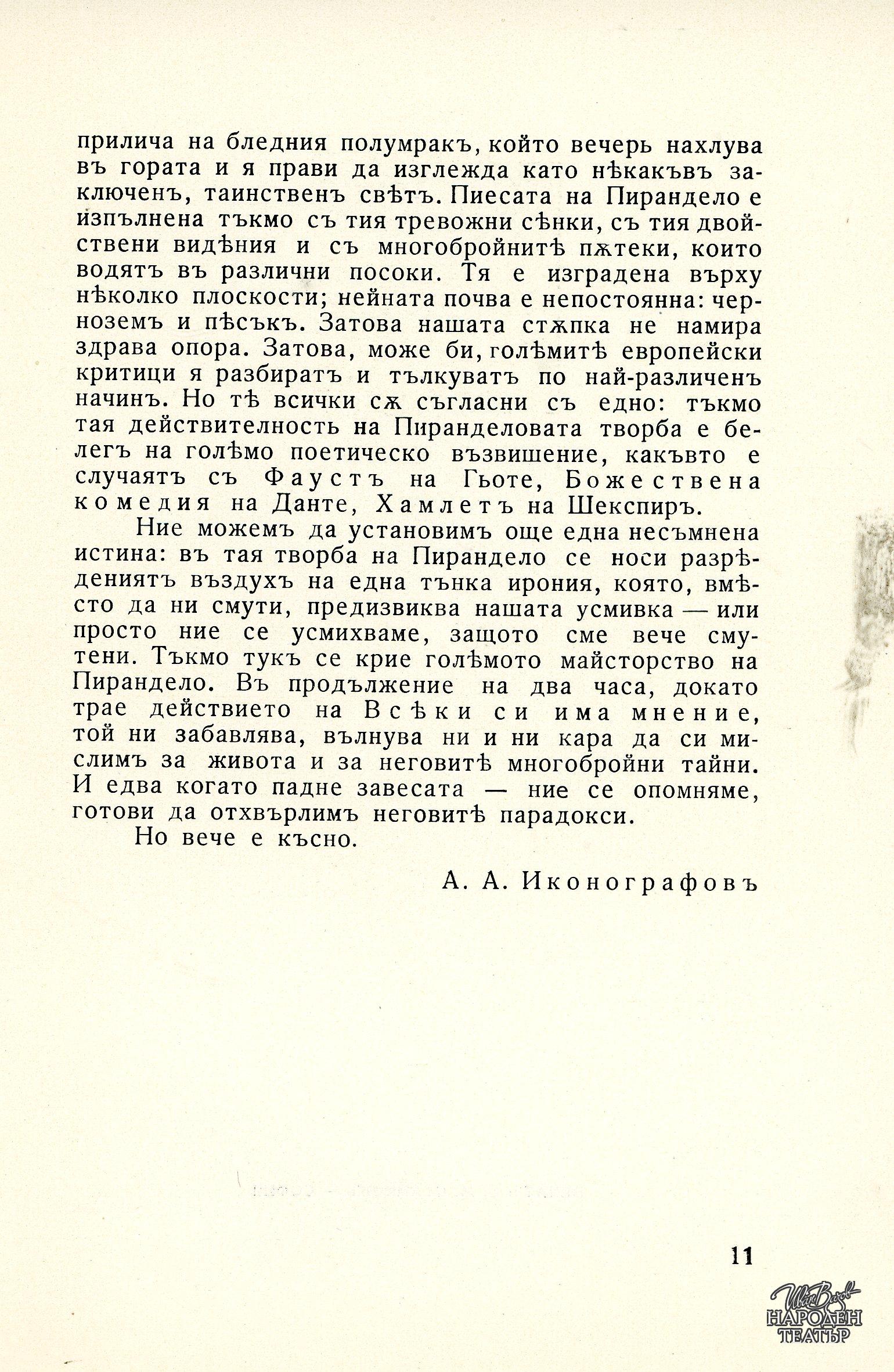 прилича на бледния полумракъ, който вечерь нахлува въ гората и я прави да изглежда като нѣкакъвъ заключенъ, таинственъ свѣтъ. Пиесата на Пирандело е изпълнена тъкмо съ тия тревожни сѣнки, съ тия двойствени видѣния и съ многобройнитѣ пѫтеки, които водятъ въ различни посоки. Тя е изградена върху нѣколко плоскости; нейната почва е непостоянна: черноземъ и пѣсъкъ. Затова нашата стѫпка не намира здрава опора. Затова, може би, голѣмитѣ европейски критици я разбиратъ и тълкуватъ по най-различенъ начинъ. Но тѣ всички сѫ съгласни съ едно: тъкмо тая действителность на Пиранделовата творба е белегъ на голѣмо поетическо възвишение, какъвто е случаятъ съ Фаустъ на Гьоте, Божествена комедия на Данте, Хамлетъ на Шекспиръ.

Ние можемъ да установимъ още една несъмнена истина: въ тая творба на Пирандело се носи разрѣдениятъ въздухъ на една тънка ирония, която, вмѣсто да ни смути, предизвиква нашата усмивка — или просто ние се усмихваме, защото сме вече смутени. Тъкмо тукъ се крие голѣмото майсторство на Пирандело. Въ продължение на два часа, докато трае действието на Всѣки си има мнение, той ни забавлява, вълнува ни и ни кара да си мислимъ за живота и за неговитѣ многобройни тайни. И едва когато падне завесата — ние се опомняме, готови да отхвърлимъ неговитѣ парадокси.

Но вече е късно.

А. А. Иконографовъ

11

Иван Вазов НАРОДЕН ТЕАТЪР